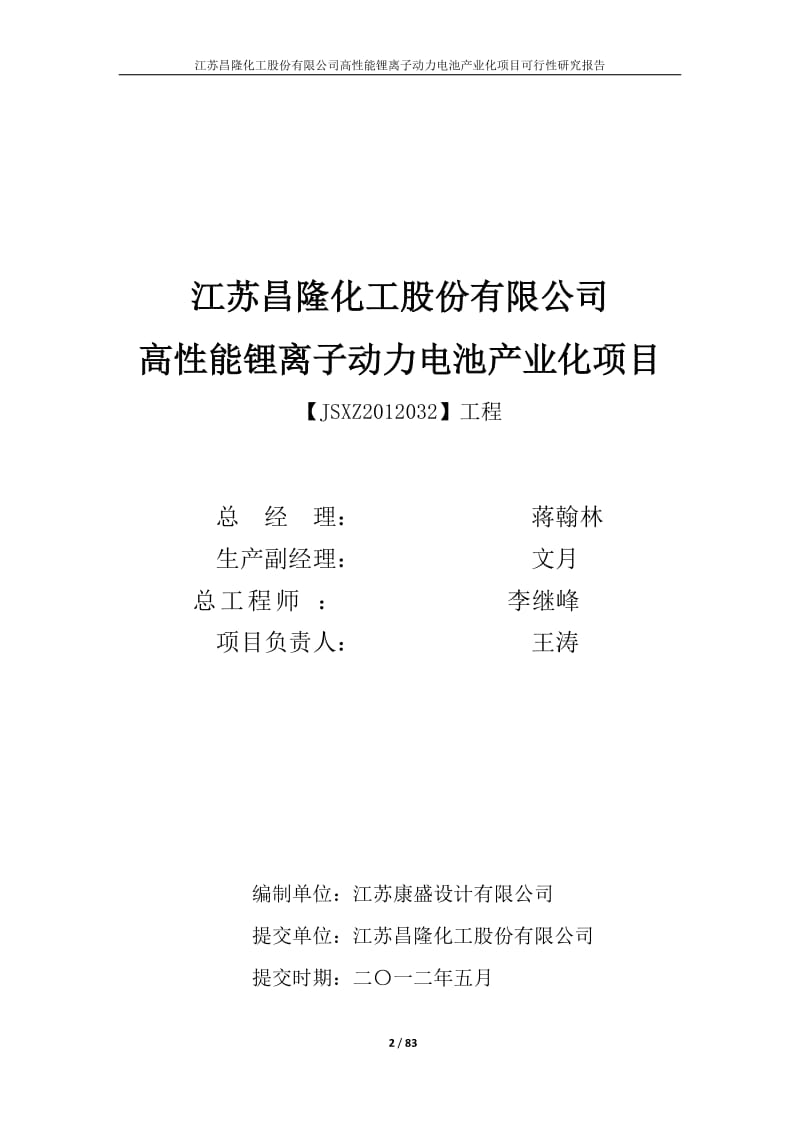 江苏昌隆化工股份有限公司高性能锂离子动力电池产业化项目可行性研究报告

江苏昌隆化工股份有限公司
高性能锂离子动力电池产业化项目

【JSXZ2012032】工程

总　经　理：　　　　蒋翰林
生产副经理：　　　　文月
总工程师　：　　　　李继峰
项目负责人：　　　　王涛

编制单位：江苏康盛设计有限公司
提交单位：江苏昌隆化工股份有限公司
提交时期：二〇一二年五月

2 / 83